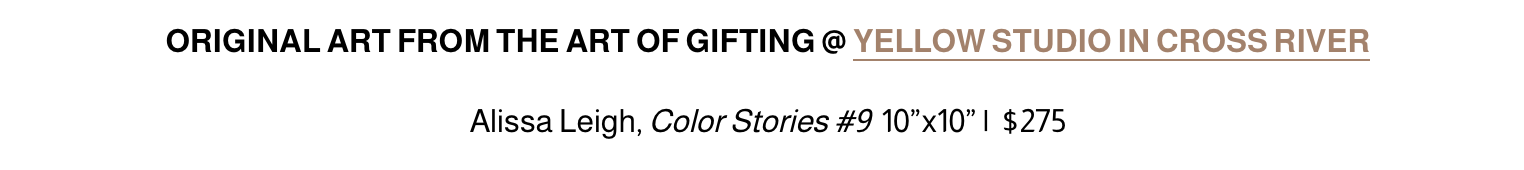 ORIGINAL ART FROM THE ART OF GIFTING @ YELLOW STUDIO IN CROSS RIVER

Alissa Leigh, Color Stories #9 10”x10” | $275